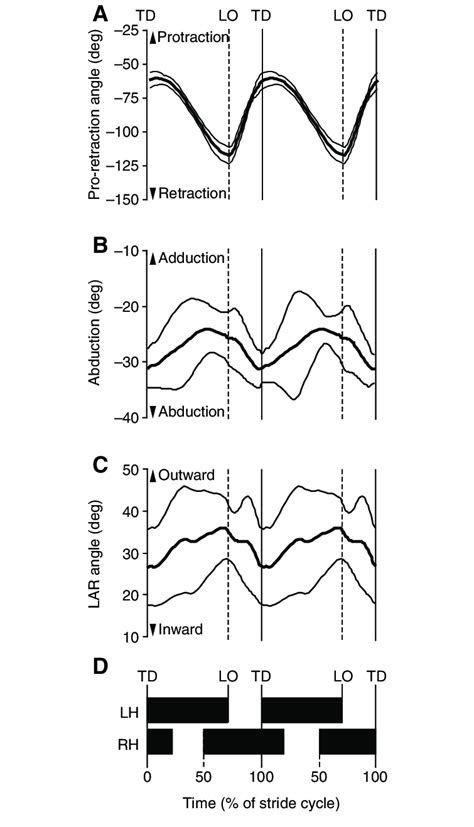 A
TD LO TD LO TD
Pro-retraction angle (deg)
−25
−50
−75
−100
−125
−150
▲Protraction
▼Retraction

B
Abduction (deg)
−10
−20
−30
−40
▲Adduction
▼Abduction

C
LAR angle (deg)
50
40
30
20
10
▲Outward
▼Inward

D
TD LO TD LO TD
LH
RH
0 50 100 50 100
Time (% of stride cycle)